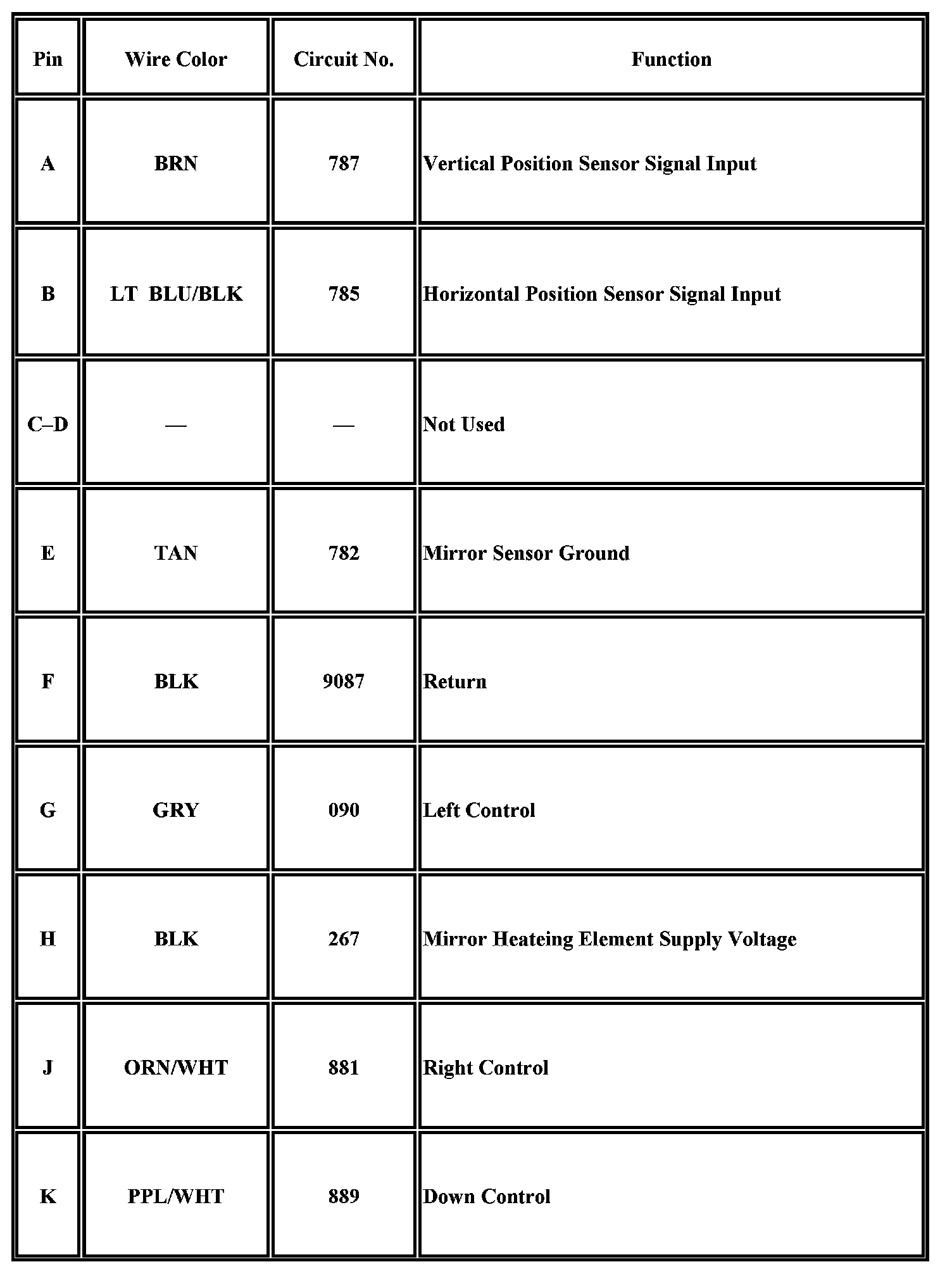 | Pin | Wire Color | Circuit No. | Function |
|---|---|---|---|
| A | BRN | 787 | Vertical Position Sensor Signal Input |
| B | LT BLU/BLK | 785 | Horizontal Position Sensor Signal Input |
| C–D | — | — | Not Used |
| E | TAN | 782 | Mirror Sensor Ground |
| F | BLK | 9087 | Return |
| G | GRY | 090 | Left Control |
| H | BLK | 267 | Mirror Heateing Element Supply Voltage |
| J | ORN/WHT | 881 | Right Control |
| K | PPL/WHT | 889 | Down Control |